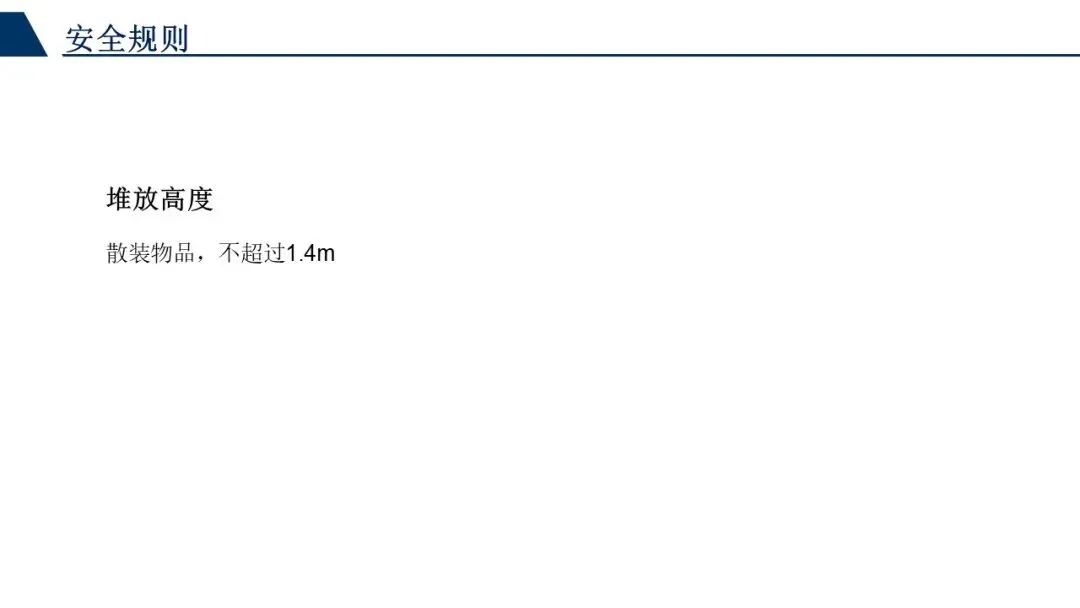 安全规则

堆放高度

散装物品，不超过1.4m